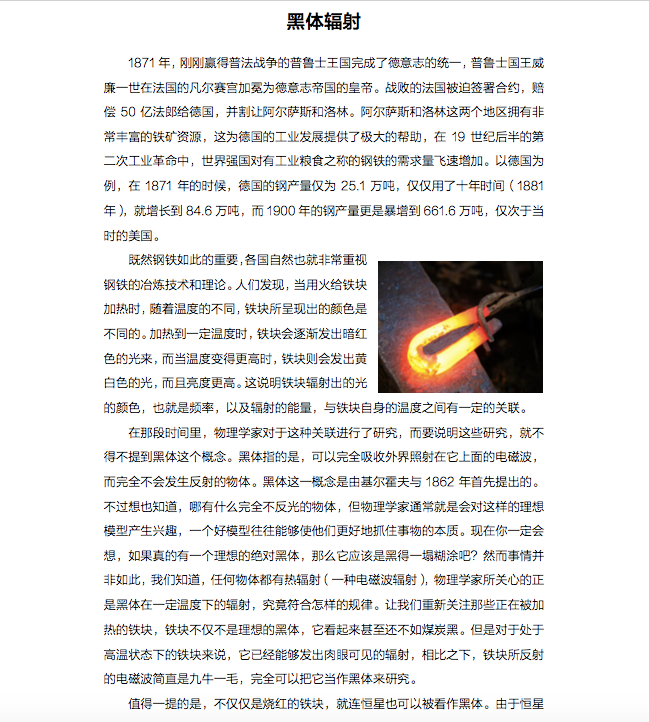 黑体辐射

1871 年，刚刚赢得普法战争的普鲁士王国完成了德意志的统一，普鲁士国王威廉一世在法国的凡尔赛宫加冕为德意志帝国的皇帝。战败的法国被迫签署合约，赔偿 50 亿法郎给德国，并割让阿尔萨斯和洛林。阿尔萨斯和洛林这两个地区拥有非常丰富的铁矿资源，这为德国的工业发展提供了极大的帮助，在 19 世纪后半的第二次工业革命中，世界强国对有工业粮食之称的钢铁的需求量飞速增加。以德国为例，在 1871 年的时候，德国的钢产量仅为 25.1 万吨，仅仅用了十年时间（1881 年），就增长到 84.6 万吨，而 1900 年的钢产量更是暴增到 661.6 万吨，仅次于当时的美国。

既然钢铁如此的重要，各国自然也就非常重视钢铁的冶炼技术和理论。人们发现，当用火给铁块加热时，随着温度的不同，铁块所呈现出的颜色是不同的。加热到一定温度时，铁块会逐渐发出暗红色的光来，而当温度变得更高时，铁块则会发出黄白色的光，而且亮度更高。这说明铁块辐射出的光的颜色，也就是频率，以及辐射的能量，与铁块自身的温度之间有一定的关联。

在那段时间里，物理学家对于这种关联进行了研究，而要说明这些研究，就不得不提到黑体这个概念。黑体指的是，可以完全吸收外界照射在它上面的电磁波，而完全不会发生反射的物体。黑体这一概念是由基尔霍夫与 1862 年首先提出的。不过想也知道，哪有什么完全不反光的物体，但物理学家通常就是会对这样的理想模型产生兴趣，一个好模型往往能够使他们更好地抓住事物的本质。现在你一定会想，如果真的有一个理想的绝对黑体，那么它应该是黑得一塌糊涂吧？然而事情并非如此，我们知道，任何物体都有热辐射（一种电磁波辐射），物理学家所关心的正是黑体在一定温度下的辐射，究竟符合怎样的规律。让我们重新关注那些正在被加热的铁块，铁块不仅不是理想的黑体，它看起来甚至还不如煤炭黑。但是对于处于高温状态下的铁块来说，它已经能够发出肉眼可见的辐射，相比之下，铁块所反射的电磁波简直是九牛一毛，完全可以把它当作黑体来研究。

值得一提的是，不仅仅是烧红的铁块，就连恒星也可以被看作黑体。由于恒星